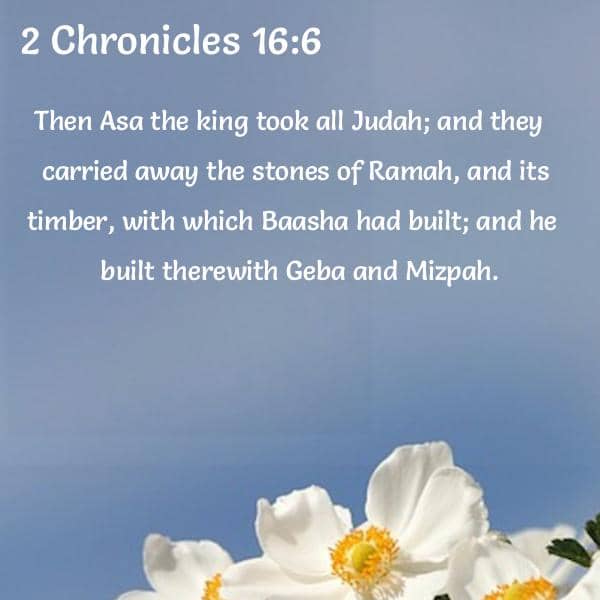 2 Chronicles 16:6

Then Asa the king took all Judah; and they carried away the stones of Ramah, and its timber, with which Baasha had built; and he built therewith Geba and Mizpah.